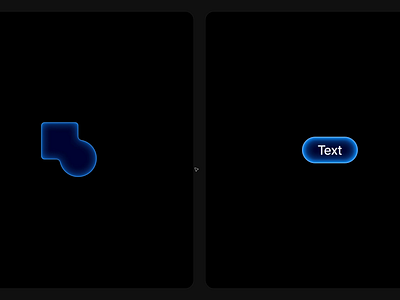 Text